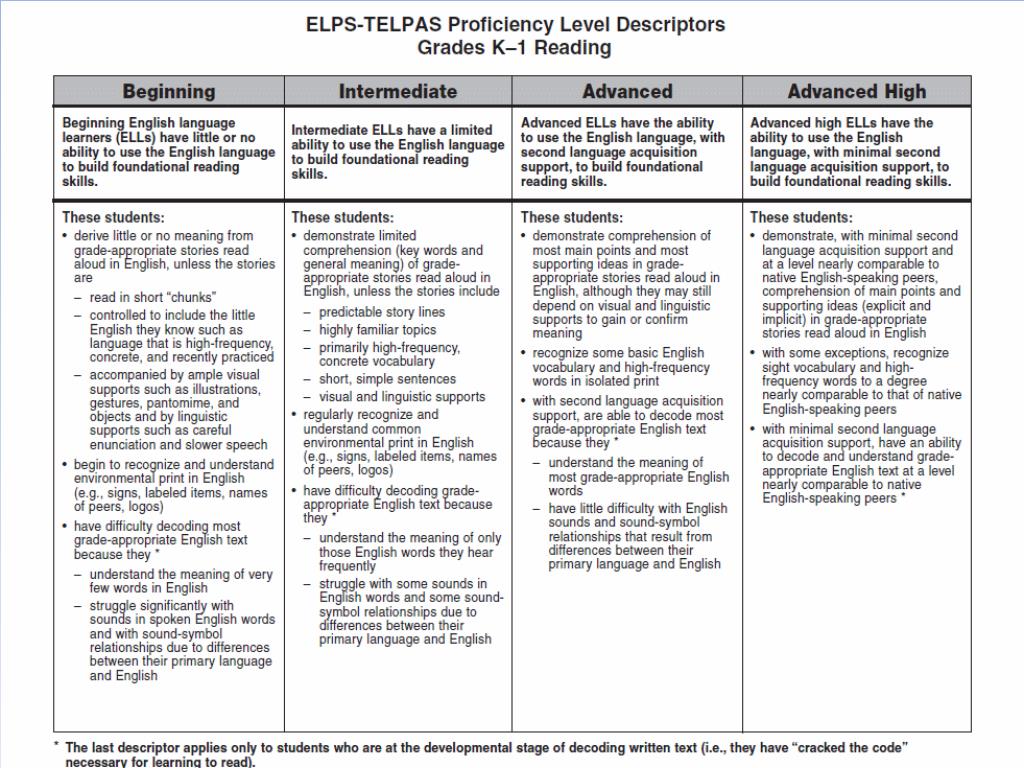 ELPS-TELPAS Proficiency Level Descriptors
Grades K–1 Reading

| Beginning | Intermediate | Advanced | Advanced High |
|---|---|---|---|
| Beginning English language learners (ELLs) have little or no ability to use the English language to build foundational reading skills. | Intermediate ELLs have a limited ability to use the English language to build foundational reading skills. | Advanced ELLs have the ability to use the English language, with second language acquisition support, to build foundational reading skills. | Advanced high ELLs have the ability to use the English language, with minimal second language acquisition support, to build foundational reading skills. |
| These students: • derive little or no meaning from grade-appropriate stories read aloud in English, unless the stories are – read in short "chunks" – controlled to include the little English they know such as language that is high-frequency, concrete, and recently practiced – accompanied by ample visual supports such as illustrations, gestures, pantomime, and objects and by linguistic supports such as careful enunciation and slower speech • begin to recognize and understand environmental print in English (e.g., signs, labeled items, names of peers, logos) • have difficulty decoding most grade-appropriate English text because they * – understand the meaning of very few words in English – struggle significantly with sounds in spoken English words and with sound-symbol relationships due to differences between their primary language and English | These students: • demonstrate limited comprehension (key words and general meaning) of grade-appropriate stories read aloud in English, unless the stories include – predictable story lines – highly familiar topics – primarily high-frequency, concrete vocabulary – short, simple sentences – visual and linguistic supports • regularly recognize and understand common environmental print in English (e.g., signs, labeled items, names of peers, logos) • have difficulty decoding grade-appropriate English text because they * – understand the meaning of only those English words they hear frequently – struggle with some sounds in English words and some sound-symbol relationships due to differences between their primary language and English | These students: • demonstrate comprehension of most main points and most supporting ideas in grade-appropriate stories read aloud in English, although they may still depend on visual and linguistic supports to gain or confirm meaning • recognize some basic English vocabulary and high-frequency words in isolated print • with second language acquisition support, are able to decode most grade-appropriate English text because they * – understand the meaning of most grade-appropriate English words – have little difficulty with English sounds and sound-symbol relationships that result from differences between their primary language and English | These students: • demonstrate, with minimal second language acquisition support and at a level nearly comparable to native English-speaking peers, comprehension of main points and supporting ideas (explicit and implicit) in grade-appropriate stories read aloud in English • with some exceptions, recognize sight vocabulary and high-frequency words to a degree nearly comparable to that of native English-speaking peers • with minimal second language acquisition support, have an ability to decode and understand grade-appropriate English text at a level nearly comparable to native English-speaking peers * |

* The last descriptor applies only to students who are at the developmental stage of decoding written text (i.e., they have "cracked the code" necessary for learning to read).